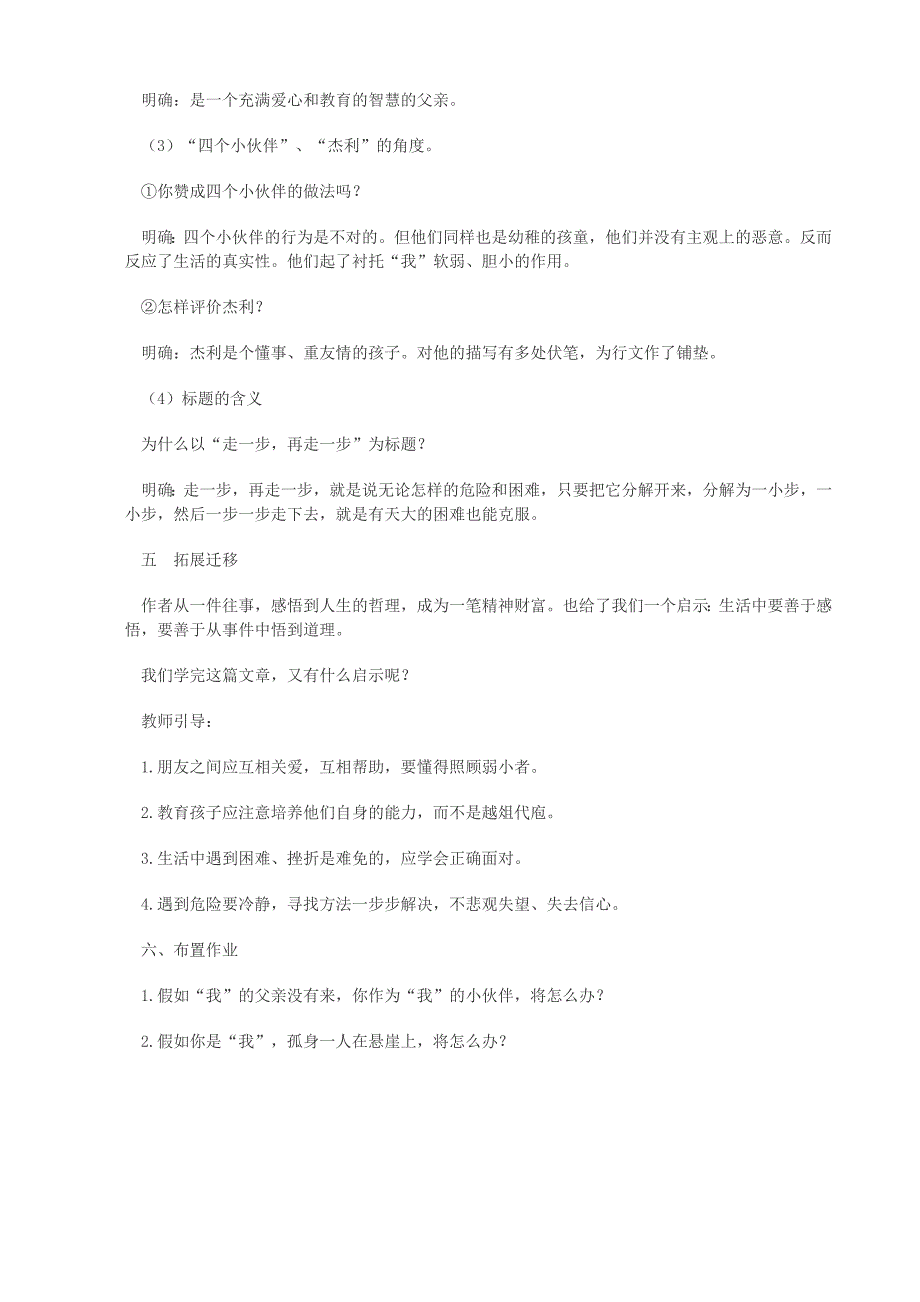 明确：是一个充满爱心和教育的智慧的父亲。

（3）“四个小伙伴”、“杰利”的角度。

①你赞成四个小伙伴的做法吗？

明确：四个小伙伴的行为是不对的。但他们同样也是幼稚的孩童，他们并没有主观上的恶意。反而反应了生活的真实性。他们起了衬托“我”软弱、胆小的作用。

②怎样评价杰利？

明确：杰利是个懂事、重友情的孩子。对他的描写有多处伏笔，为行文作了铺垫。

（4）标题的含义

为什么以“走一步，再走一步”为标题？

明确：走一步，再走一步，就是说无论怎样的危险和困难，只要把它分解开来，分解为一小步，一小步，然后一步一步走下去，就是有天大的困难也能克服。

五　拓展迁移

作者从一件往事，感悟到人生的哲理，成为一笔精神财富。也给了我们一个启示：生活中要善于感悟，要善于从事件中悟到道理。

我们学完这篇文章，又有什么启示呢？

教师引导：

1.朋友之间应互相关爱，互相帮助，要懂得照顾弱小者。

2.教育孩子应注意培养他们自身的能力，而不是越俎代庖。

3.生活中遇到困难、挫折是难免的，应学会正确面对。

4.遇到危险要冷静，寻找方法一步步解决，不悲观失望、失去信心。

六、布置作业

1.假如“我”的父亲没有来，你作为“我”的小伙伴，将怎么办？

2.假如你是“我”，孤身一人在悬崖上，将怎么办？